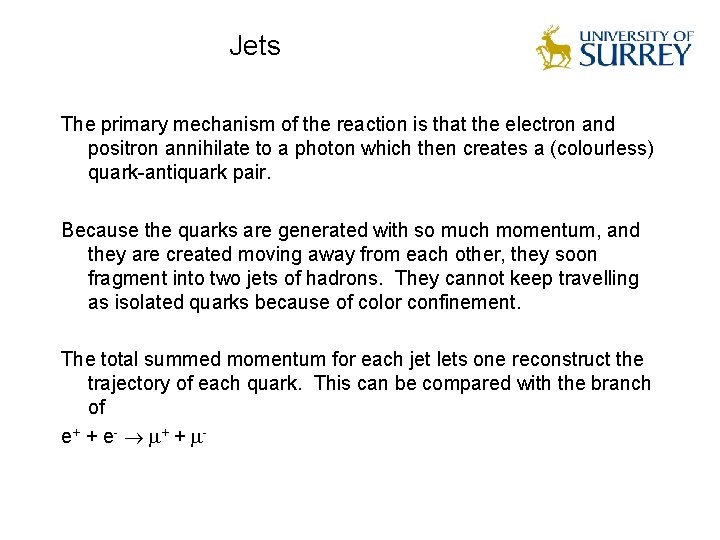 Jets

UNIVERSITY OF SURREY

The primary mechanism of the reaction is that the electron and positron annihilate to a photon which then creates a (colourless) quark-antiquark pair.

Because the quarks are generated with so much momentum, and they are created moving away from each other, they soon fragment into two jets of hadrons. They cannot keep travelling as isolated quarks because of color confinement.

The total summed momentum for each jet lets one reconstruct the trajectory of each quark. This can be compared with the branch of

$e^+ + e^- \rightarrow \mu^+ + \mu^-$